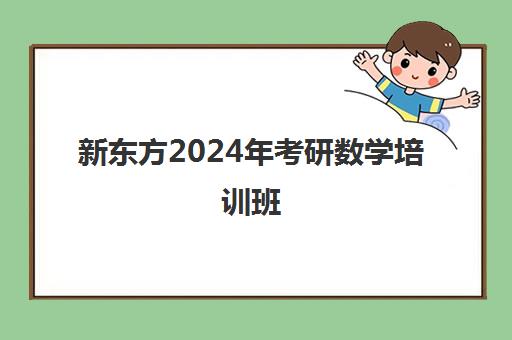 新东方2024年考研数学培训班